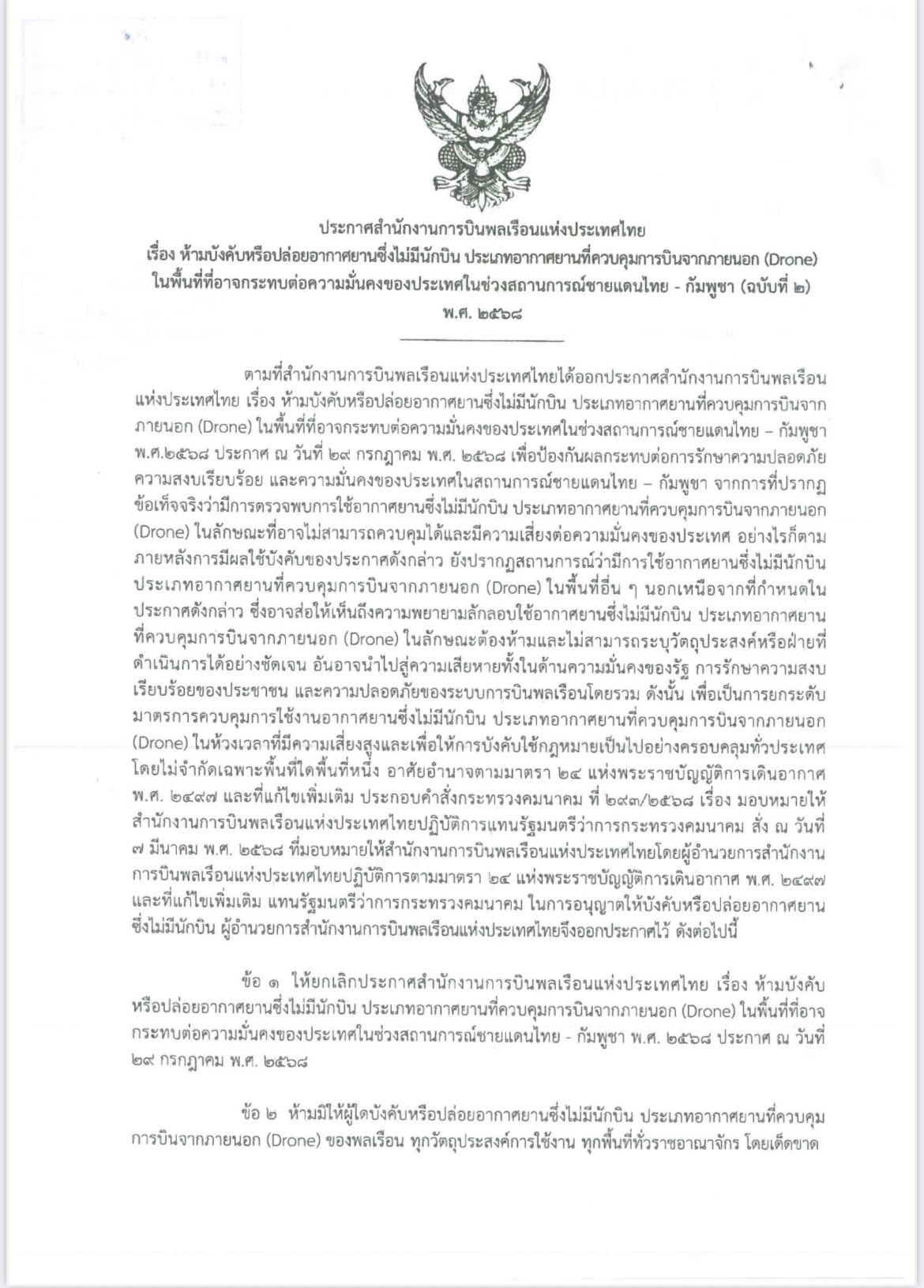 ประกาศสำนักงานการบินพลเรือนแห่งประเทศไทย
เรื่อง ห้ามบังคับหรือปล่อยอากาศยานซึ่งไม่มีนักบิน ประเภทอากาศยานที่ควบคุมการบินจากภายนอก (Drone) ในพื้นที่ที่อาจกระทบต่อความมั่นคงของประเทศในช่วงสถานการณ์ชายแดนไทย - กัมพูชา (ฉบับที่ ๒)
พ.ศ. ๒๕๖๘

ตามที่สำนักงานการบินพลเรือนแห่งประเทศไทยได้ออกประกาศสำนักงานการบินพลเรือนแห่งประเทศไทย เรื่อง ห้ามบังคับหรือปล่อยอากาศยานซึ่งไม่มีนักบิน ประเภทอากาศยานที่ควบคุมการบินจากภายนอก (Drone) ในพื้นที่ที่อาจกระทบต่อความมั่นคงของประเทศในช่วงสถานการณ์ชายแดนไทย – กัมพูชา พ.ศ.๒๕๖๘ ประกาศ ณ วันที่ ๒๙ กรกฎาคม พ.ศ. ๒๕๖๘ เพื่อป้องกันผลกระทบต่อการรักษาความปลอดภัย ความสงบเรียบร้อย และความมั่นคงของประเทศในสถานการณ์ชายแดนไทย – กัมพูชา จากการที่ปรากฏข้อเท็จจริงว่ามีการตรวจพบการใช้อากาศยานซึ่งไม่มีนักบิน ประเภทอากาศยานที่ควบคุมการบินจากภายนอก (Drone) ในลักษณะที่อาจไม่สามารถควบคุมได้และมีความเสี่ยงต่อความมั่นคงของประเทศ อย่างไรก็ตาม ภายหลังการมีผลใช้บังคับของประกาศดังกล่าว ยังปรากฏสถานการณ์ว่ามีการใช้อากาศยานซึ่งไม่มีนักบิน ประเภทอากาศยานที่ควบคุมการบินจากภายนอก (Drone) ในพื้นที่อื่น ๆ นอกเหนือจากที่กำหนดในประกาศดังกล่าว ซึ่งอาจส่อให้เห็นถึงความพยายามลักลอบใช้อากาศยานซึ่งไม่มีนักบิน ประเภทอากาศยานที่ควบคุมการบินจากภายนอก (Drone) ในลักษณะต้องห้ามและไม่สามารถระบุวัตถุประสงค์หรือฝ่ายที่ดำเนินการได้อย่างชัดเจน อันอาจนำไปสู่ความเสียหายทั้งในด้านความมั่นคงของรัฐ การรักษาความสงบเรียบร้อยของประชาชน และความปลอดภัยของระบบการบินพลเรือนโดยรวม ดังนั้น เพื่อเป็นการยกระดับมาตรการควบคุมการใช้งานอากาศยานซึ่งไม่มีนักบิน ประเภทอากาศยานที่ควบคุมการบินจากภายนอก (Drone) ในห้วงเวลาที่มีความเสี่ยงสูงและเพื่อให้การบังคับใช้กฎหมายเป็นไปอย่างครอบคลุมทั่วประเทศ โดยไม่จำกัดเฉพาะพื้นที่ใดพื้นที่หนึ่ง อาศัยอำนาจตามมาตรา ๒๔ แห่งพระราชบัญญัติการเดินอากาศ พ.ศ. ๒๔๙๗ และที่แก้ไขเพิ่มเติม ประกอบคำสั่งกระทรวงคมนาคม ที่ ๒๙๓/๒๕๖๘ เรื่อง มอบหมายให้สำนักงานการบินพลเรือนแห่งประเทศไทยปฏิบัติการแทนรัฐมนตรีว่าการกระทรวงคมนาคม สั่ง ณ วันที่ ๗ มีนาคม พ.ศ. ๒๕๖๘ ที่มอบหมายให้สำนักงานการบินพลเรือนแห่งประเทศไทยโดยผู้อำนวยการสำนักงานการบินพลเรือนแห่งประเทศไทยปฏิบัติการตามมาตรา ๒๔ แห่งพระราชบัญญัติการเดินอากาศ พ.ศ. ๒๔๙๗ และที่แก้ไขเพิ่มเติม แทนรัฐมนตรีว่าการกระทรวงคมนาคม ในการอนุญาตให้บังคับหรือปล่อยอากาศยานซึ่งไม่มีนักบิน ผู้อำนวยการสำนักงานการบินพลเรือนแห่งประเทศไทยจึงออกประกาศไว้ ดังต่อไปนี้

ข้อ ๑ ให้ยกเลิกประกาศสำนักงานการบินพลเรือนแห่งประเทศไทย เรื่อง ห้ามบังคับหรือปล่อยอากาศยานซึ่งไม่มีนักบิน ประเภทอากาศยานที่ควบคุมการบินจากภายนอก (Drone) ในพื้นที่ที่อาจกระทบต่อความมั่นคงของประเทศในช่วงสถานการณ์ชายแดนไทย - กัมพูชา พ.ศ. ๒๕๖๘ ประกาศ ณ วันที่ ๒๙ กรกฎาคม พ.ศ. ๒๕๖๘

ข้อ ๒ ห้ามมิให้ผู้ใดบังคับหรือปล่อยอากาศยานซึ่งไม่มีนักบิน ประเภทอากาศยานที่ควบคุมการบินจากภายนอก (Drone) ของพลเรือน ทุกวัตถุประสงค์การใช้งาน ทุกพื้นที่ทั่วราชอาณาจักร โดยเด็ดขาด